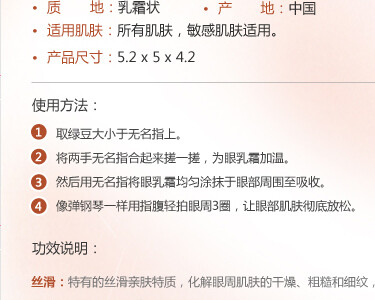 • 质　　地：乳霜状　　　　• 产　　地：中国
• 适用肌肤：所有肌肤，敏感肌肤适用。
• 产品尺寸：5.2 x 5 x 4.2

使用方法：

1 取绿豆大小于无名指上。
2 将两手无名指合起来搓一搓，为眼乳霜加温。
3 然后用无名指将眼乳霜均匀涂抹于眼部周围至吸收。
4 像弹钢琴一样用指腹轻拍眼周3圈，让眼部肌肤彻底放松。

功效说明：

丝滑：特有的丝滑亲肤特质，化解眼周肌肤的干燥、粗糙和细纹，